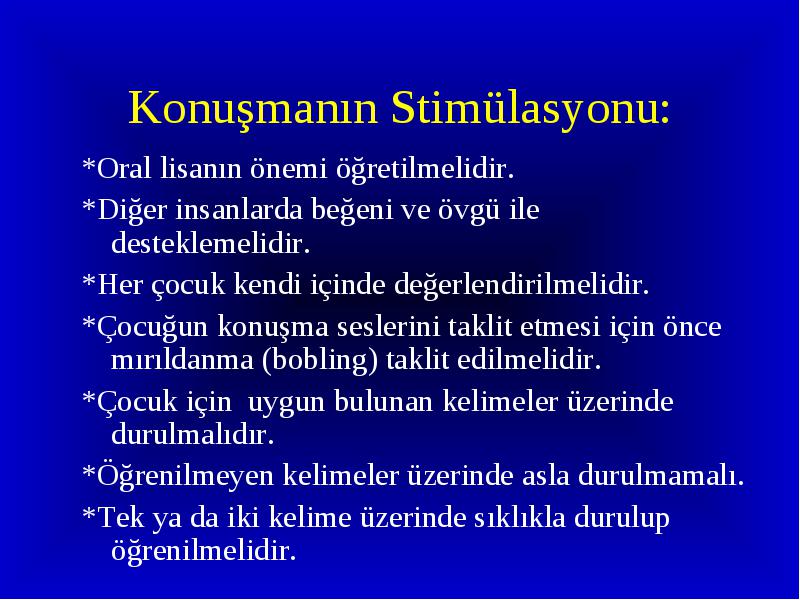 Konuşmanın Stimülasyonu:

*Oral lisanın önemi öğretilmelidir.

*Diğer insanlarda beğeni ve övgü ile desteklemelidir.

*Her çocuk kendi içinde değerlendirilmelidir.

*Çocuğun konuşma seslerini taklit etmesi için önce mırıldanma (bobling) taklit edilmelidir.

*Çocuk için uygun bulunan kelimeler üzerinde durulmalıdır.

*Öğrenilmeyen kelimeler üzerinde asla durulmamalı.

*Tek ya da iki kelime üzerinde sıklıkla durulup öğrenilmelidir.